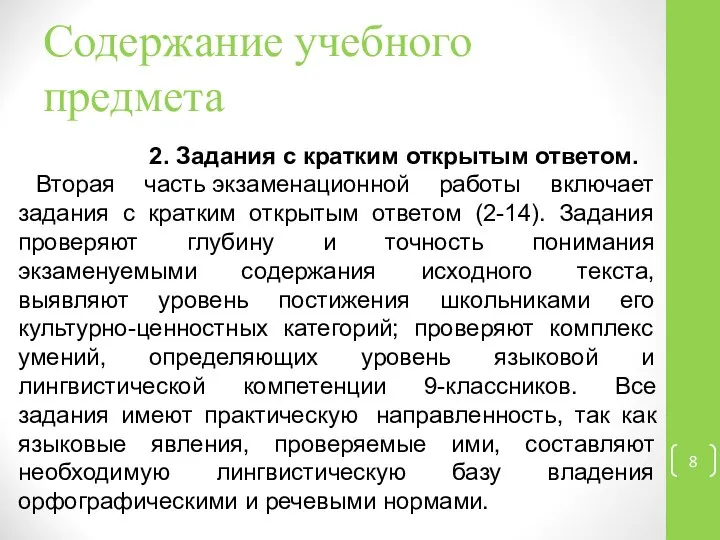 Содержание учебного предмета

2. Задания с кратким открытым ответом.

Вторая часть экзаменационной работы включает задания с кратким открытым ответом (2-14). Задания проверяют глубину и точность понимания экзаменуемыми содержания исходного текста, выявляют уровень постижения школьниками его культурно-ценностных категорий; проверяют комплекс умений, определяющих уровень языковой и лингвистической компетенции 9-классников. Все задания имеют практическую направленность, так как языковые явления, проверяемые ими, составляют необходимую лингвистическую базу владения орфографическими и речевыми нормами.

8